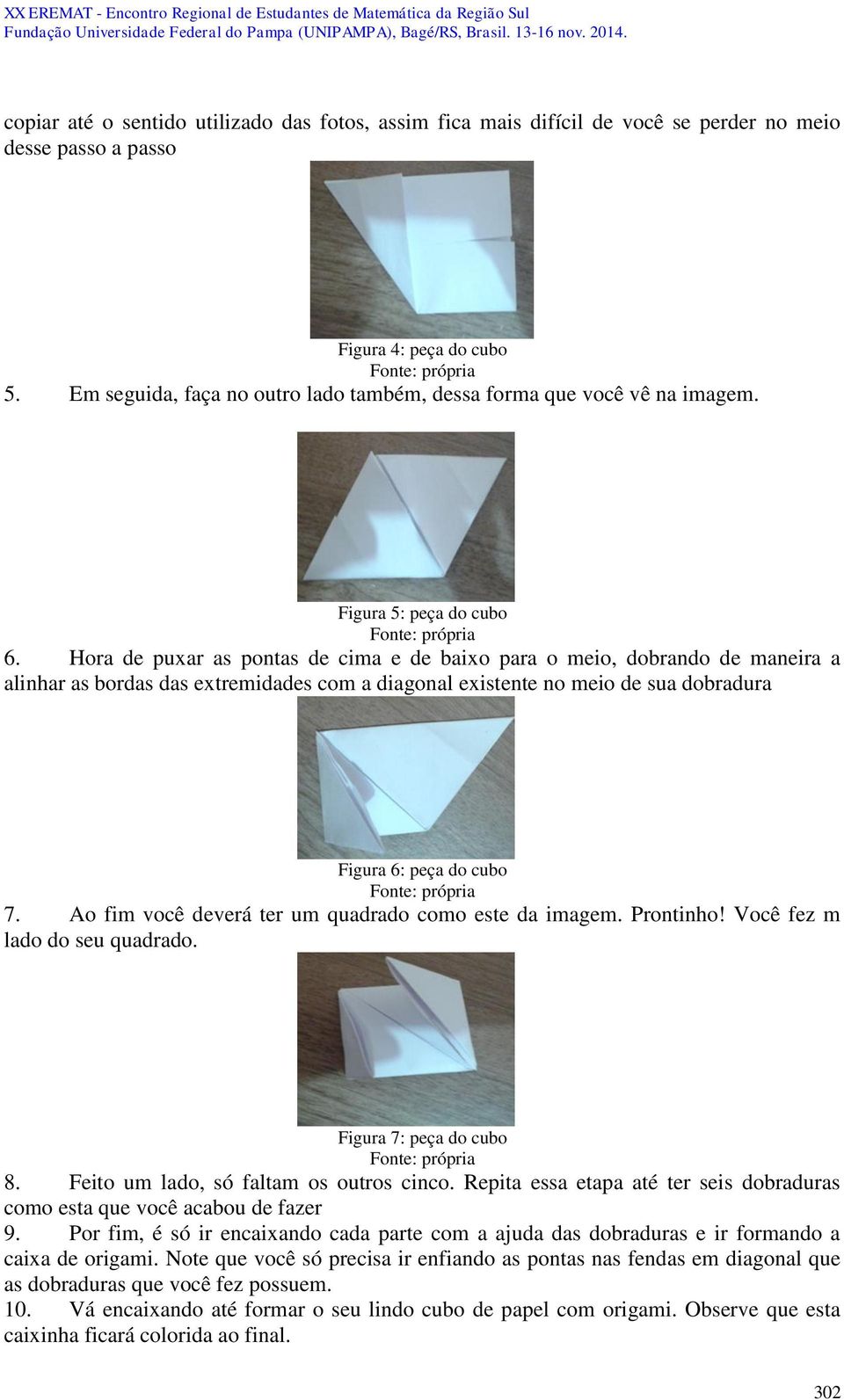 XX EREMAT - Encontro Regional de Estudantes de Matemática da Região Sul
Fundação Universidade Federal do Pampa (UNIPAMPA), Bagé/RS, Brasil. 13-16 nov. 2014.

copiar até o sentido utilizado das fotos, assim fica mais difícil de você se perder no meio desse passo a passo

Figura 4: peça do cubo
Fonte: própria

5. Em seguida, faça no outro lado também, dessa forma que você vê na imagem.

Figura 5: peça do cubo
Fonte: própria

6. Hora de puxar as pontas de cima e de baixo para o meio, dobrando de maneira a alinhar as bordas das extremidades com a diagonal existente no meio de sua dobradura

Figura 6: peça do cubo
Fonte: própria

7. Ao fim você deverá ter um quadrado como este da imagem. Prontinho! Você fez m lado do seu quadrado.

Figura 7: peça do cubo
Fonte: própria

8. Feito um lado, só faltam os outros cinco. Repita essa etapa até ter seis dobraduras como esta que você acabou de fazer
9. Por fim, é só ir encaixando cada parte com a ajuda das dobraduras e ir formando a caixa de origami. Note que você só precisa ir enfiando as pontas nas fendas em diagonal que as dobraduras que você fez possuem.
10. Vá encaixando até formar o seu lindo cubo de papel com origami. Observe que esta caixinha ficará colorida ao final.

302